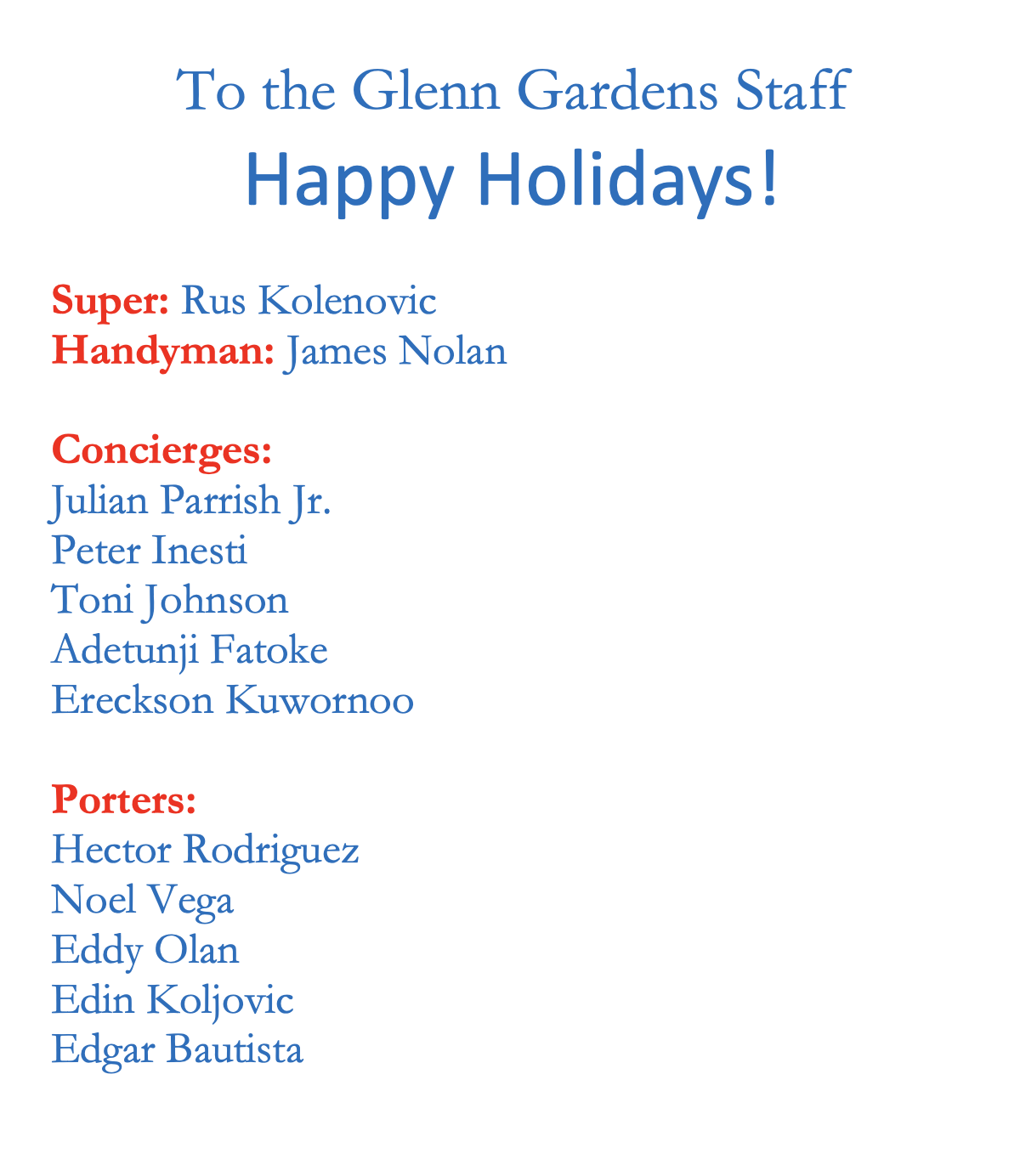 To the Glenn Gardens Staff

Happy Holidays!

Super: Rus Kolenovic
Handyman: James Nolan

Concierges:
Julian Parrish Jr.
Peter Inesti
Toni Johnson
Adetunji Fatoke
Ereckson Kuwornoo

Porters:
Hector Rodriguez
Noel Vega
Eddy Olan
Edin Koljovic
Edgar Bautista